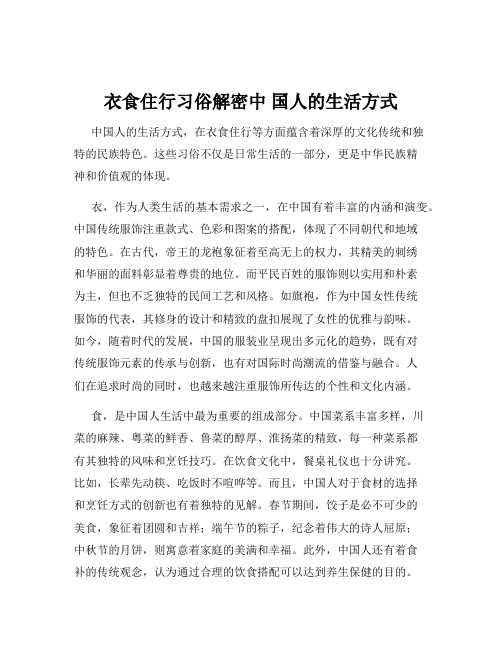 衣食住行习俗解密中 国人的生活方式

中国人的生活方式，在衣食住行等方面蕴含着深厚的文化传统和独特的民族特色。这些习俗不仅是日常生活的一部分，更是中华民族精神和价值观的体现。

衣，作为人类生活的基本需求之一，在中国有着丰富的内涵和演变。中国传统服饰注重款式、色彩和图案的搭配，体现了不同朝代和地域的特色。在古代，帝王的龙袍象征着至高无上的权力，其精美的刺绣和华丽的面料彰显着尊贵的地位。而平民百姓的服饰则以实用和朴素为主，但也不乏独特的民间工艺和风格。如旗袍，作为中国女性传统服饰的代表，其修身的设计和精致的盘扣展现了女性的优雅与韵味。如今，随着时代的发展，中国的服装业呈现出多元化的趋势，既有对传统服饰元素的传承与创新，也有对国际时尚潮流的借鉴与融合。人们在追求时尚的同时，也越来越注重服饰所传达的个性和文化内涵。

食，是中国人生活中最为重要的组成部分。中国菜系丰富多样，川菜的麻辣、粤菜的鲜香、鲁菜的醇厚、淮扬菜的精致，每一种菜系都有其独特的风味和烹饪技巧。在饮食文化中，餐桌礼仪也十分讲究。比如，长辈先动筷、吃饭时不喧哗等。而且，中国人对于食材的选择和烹饪方式的创新也有着独特的见解。春节期间，饺子是必不可少的美食，象征着团圆和吉祥；端午节的粽子，纪念着伟大的诗人屈原；中秋节的月饼，则寓意着家庭的美满和幸福。此外，中国人还有着食补的传统观念，认为通过合理的饮食搭配可以达到养生保健的目的。